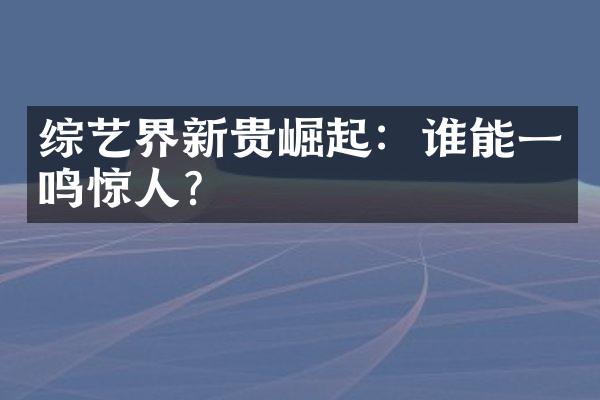 综艺界新贵崛起：谁能一鸣惊人？